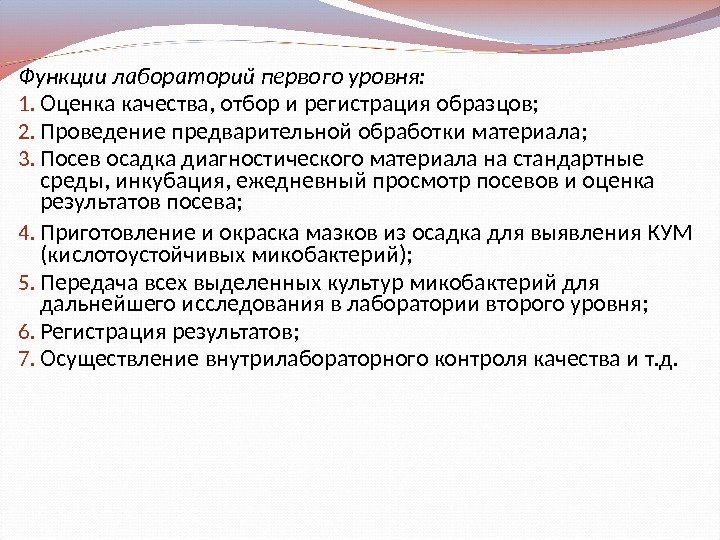 Функции лабораторий первого уровня:

1. Оценка качества, отбор и регистрация образцов;
2. Проведение предварительной обработки материала;
3. Посев осадка диагностического материала на стандартные среды, инкубация, ежедневный просмотр посевов и оценка результатов посева;
4. Приготовление и окраска мазков из осадка для выявления КУМ (кислотоустойчивых микобактерий);
5. Передача всех выделенных культур микобактерий для дальнейшего исследования в лаборатории второго уровня;
6. Регистрация результатов;
7. Осуществление внутрилабораторного контроля качества и т.д.